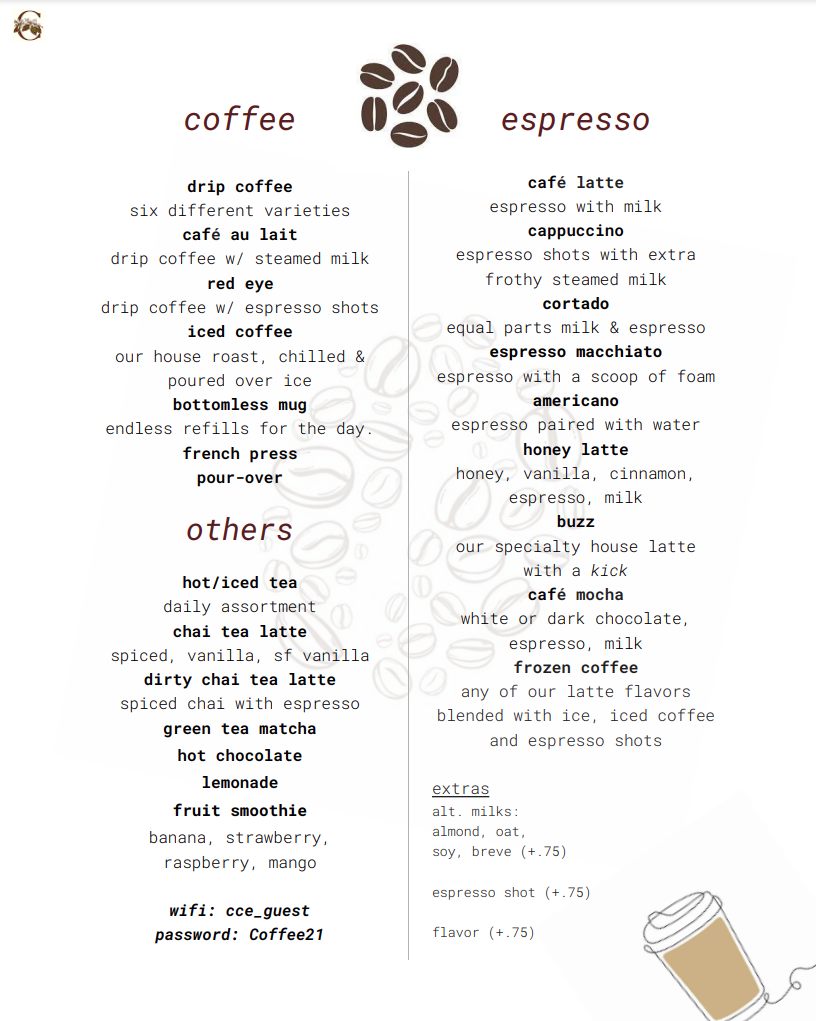 coffee

drip coffee
six different varieties
café au lait
drip coffee w/ steamed milk
red eye
drip coffee w/ espresso shots
iced coffee
our house roast, chilled & poured over ice
bottomless mug
endless refills for the day.
french press
pour-over

others

hot/iced tea
daily assortment
chai tea latte
spiced, vanilla, sf vanilla
dirty chai tea latte
spiced chai with espresso
green tea matcha
hot chocolate
lemonade
fruit smoothie
banana, strawberry, raspberry, mango

wifi: cce_guest
password: Coffee21

espresso

café latte
espresso with milk
cappuccino
espresso shots with extra frothy steamed milk
cortado
equal parts milk & espresso
espresso macchiato
espresso with a scoop of foam
americano
espresso paired with water
honey latte
honey, vanilla, cinnamon, espresso, milk
buzz
our specialty house latte with a kick
café mocha
white or dark chocolate, espresso, milk
frozen coffee
any of our latte flavors blended with ice, iced coffee and espresso shots

extras
alt. milks:
almond, oat,
soy, breve (+.75)

espresso shot (+.75)

flavor (+.75)